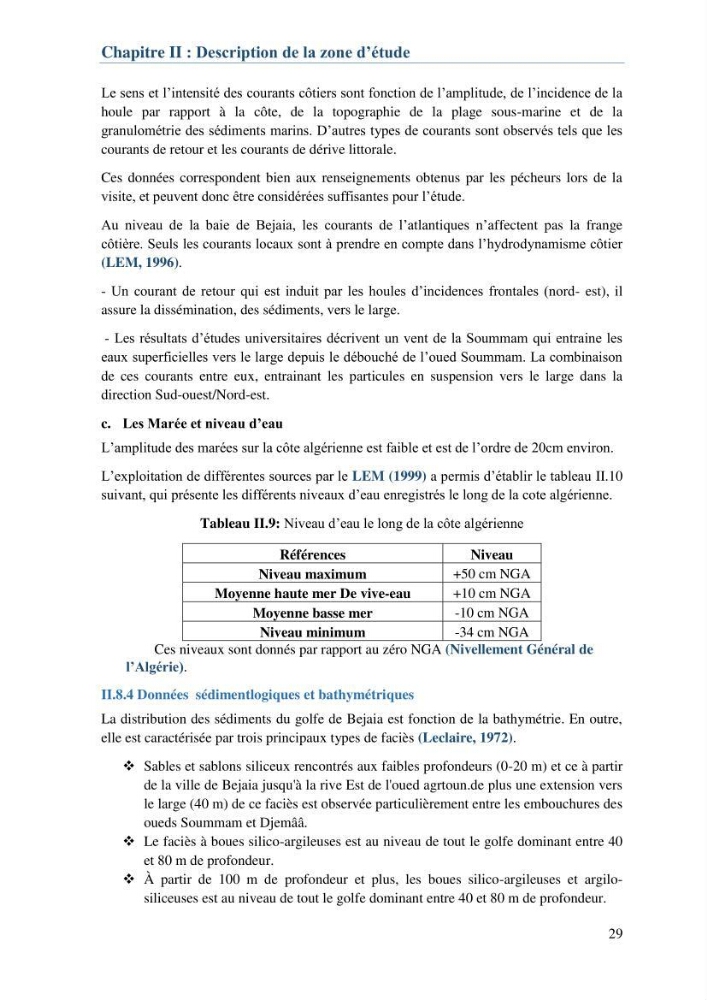 Chapitre II : Description de la zone d'étude

Le sens et l'intensité des courants côtiers sont fonction de l'amplitude, de l'incidence de la houle par rapport à la côte, de la topographie de la plage sous-marine et de la granulométrie des sédiments marins. D'autres types de courants sont observés tels que les courants de retour et les courants de dérive littorale.

Ces données correspondent bien aux renseignements obtenus par les pécheurs lors de la visite, et peuvent donc être considérées suffisantes pour l'étude.

Au niveau de la baie de Bejaia, les courants de l'atlantiques n'affectent pas la frange côtière. Seuls les courants locaux sont à prendre en compte dans l'hydrodynamisme côtier (LEM, 1996).

- Un courant de retour qui est induit par les houles d'incidences frontales (nord- est), il assure la dissémination, des sédiments, vers le large.

- Les résultats d'études universitaires décrivent un vent de la Soummam qui entraine les eaux superficielles vers le large depuis le débouché de l'oued Soummam. La combinaison de ces courants entre eux, entrainant les particules en suspension vers le large dans la direction Sud-ouest/Nord-est.

c. Les Marée et niveau d'eau

L'amplitude des marées sur la côte algérienne est faible et est de l'ordre de 20cm environ.

L'exploitation de différentes sources par le LEM (1999) a permis d'établir le tableau II.10 suivant, qui présente les différents niveaux d'eau enregistrés le long de la cote algérienne.

Tableau II.9: Niveau d'eau le long de la côte algérienne

| Références | Niveau |
|---|---|
| Niveau maximum | +50 cm NGA |
| Moyenne haute mer De vive-eau | +10 cm NGA |
| Moyenne basse mer | -10 cm NGA |
| Niveau minimum | -34 cm NGA |

Ces niveaux sont donnés par rapport au zéro NGA (Nivellement Général de l'Algérie).

II.8.4 Données sédimentlogiques et bathymétriques

La distribution des sédiments du golfe de Bejaia est fonction de la bathymétrie. En outre, elle est caractérisée par trois principaux types de faciès (Leclaire, 1972).

❖ Sables et sablons siliceux rencontrés aux faibles profondeurs (0-20 m) et ce à partir de la ville de Bejaia jusqu'à la rive Est de l'oued agrtoun.de plus une extension vers le large (40 m) de ce faciès est observée particulièrement entre les embouchures des oueds Soummam et Djemââ.
❖ Le faciès à boues silico-argileuses est au niveau de tout le golfe dominant entre 40 et 80 m de profondeur.
❖ À partir de 100 m de profondeur et plus, les boues silico-argileuses et argilo-siliceuses est au niveau de tout le golfe dominant entre 40 et 80 m de profondeur.

29